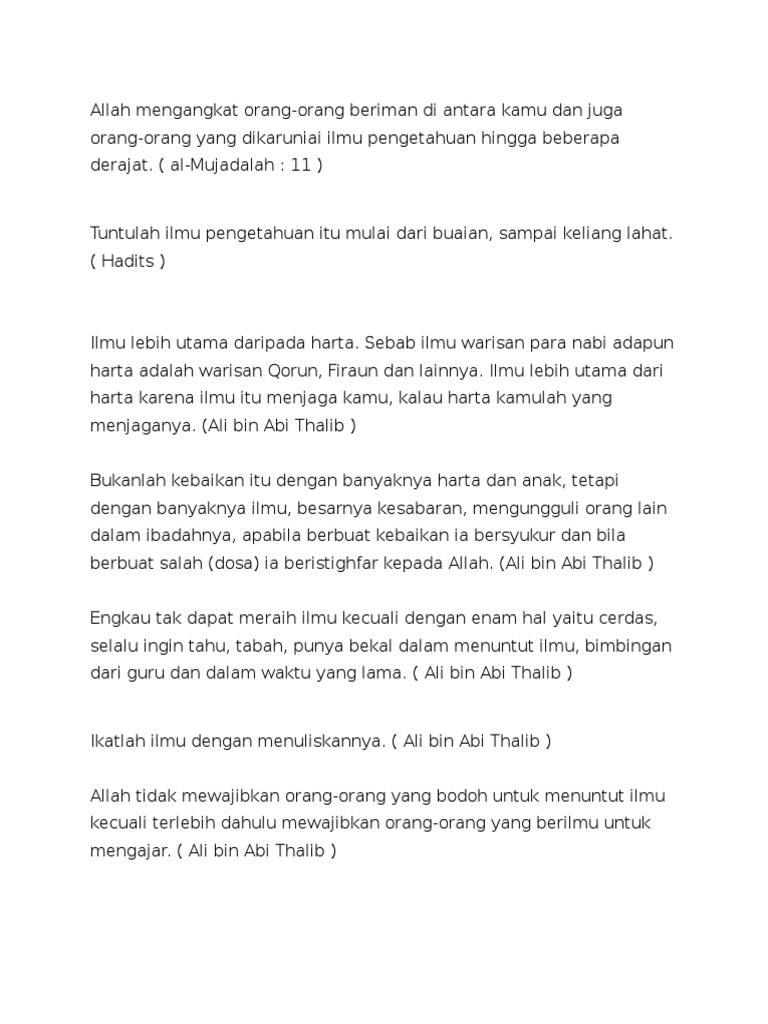 Allah mengangkat orang-orang beriman di antara kamu dan juga orang-orang yang dikaruniai ilmu pengetahuan hingga beberapa derajat. ( al-Mujadalah : 11 )

Tuntulah ilmu pengetahuan itu mulai dari buaian, sampai keliang lahat. ( Hadits )

Ilmu lebih utama daripada harta. Sebab ilmu warisan para nabi adapun harta adalah warisan Qorun, Firaun dan lainnya. Ilmu lebih utama dari harta karena ilmu itu menjaga kamu, kalau harta kamulah yang menjaganya. (Ali bin Abi Thalib )

Bukanlah kebaikan itu dengan banyaknya harta dan anak, tetapi dengan banyaknya ilmu, besarnya kesabaran, mengungguli orang lain dalam ibadahnya, apabila berbuat kebaikan ia bersyukur dan bila berbuat salah (dosa) ia beristighfar kepada Allah. (Ali bin Abi Thalib )

Engkau tak dapat meraih ilmu kecuali dengan enam hal yaitu cerdas, selalu ingin tahu, tabah, punya bekal dalam menuntut ilmu, bimbingan dari guru dan dalam waktu yang lama. ( Ali bin Abi Thalib )

Ikatlah ilmu dengan menuliskannya. ( Ali bin Abi Thalib )

Allah tidak mewajibkan orang-orang yang bodoh untuk menuntut ilmu kecuali terlebih dahulu mewajibkan orang-orang yang berilmu untuk mengajar. ( Ali bin Abi Thalib )